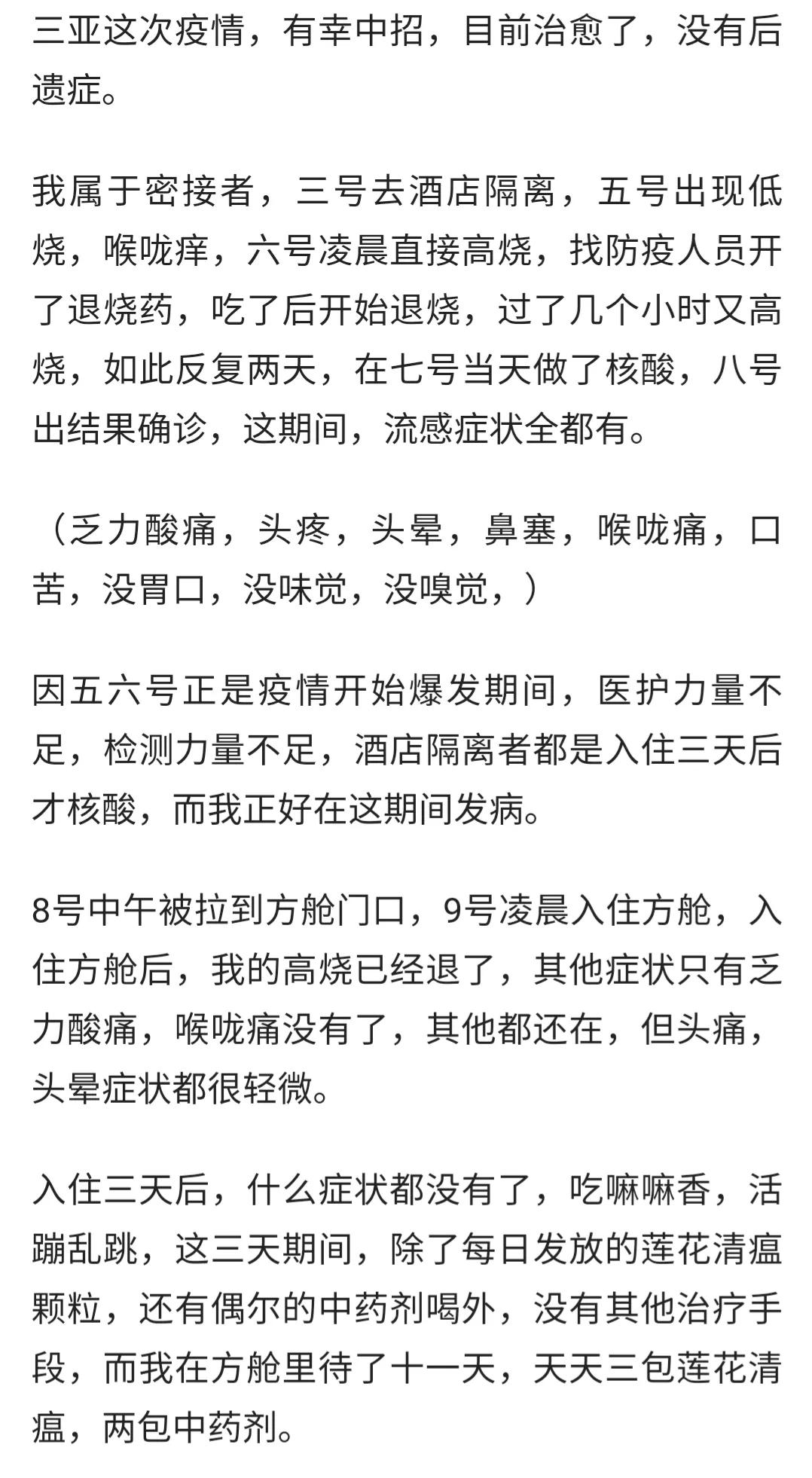 三亚这次疫情，有幸中招，目前治愈了，没有后遗症。

我属于密接者，三号去酒店隔离，五号出现低烧，喉咙痒，六号凌晨直接高烧，找防疫人员开了退烧药，吃了后开始退烧，过了几个小时又高烧，如此反复两天，在七号当天做了核酸，八号出结果确诊，这期间，流感症状全都有。

（乏力酸痛，头疼，头晕，鼻塞，喉咙痛，口苦，没胃口，没味觉，没嗅觉，）

因五六号正是疫情开始爆发期间，医护力量不足，检测力量不足，酒店隔离者都是入住三天后才核酸，而我正好在这期间发病。

8号中午被拉到方舱门口，9号凌晨入住方舱，入住方舱后，我的高烧已经退了，其他症状只有乏力酸痛，喉咙痛没有了，其他都还在，但头痛，头晕症状都很轻微。

入住三天后，什么症状都没有了，吃嘛嘛香，活蹦乱跳，这三天期间，除了每日发放的莲花清瘟颗粒，还有偶尔的中药剂喝外，没有其他治疗手段，而我在方舱里待了十一天，天天三包莲花清瘟，两包中药剂。